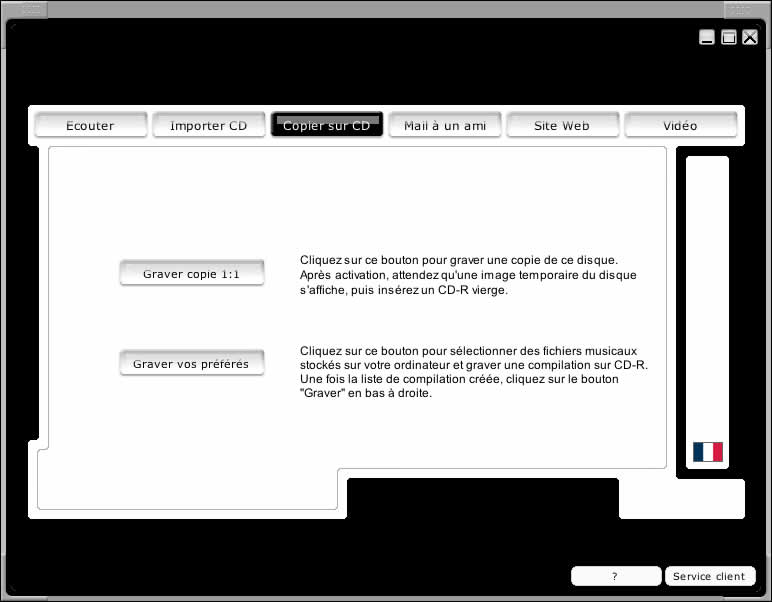 Ecouter
Importer CD
Copier sur CD
Mail à un ami
Site Web
Vidéo

Graver copie 1:1

Cliquez sur ce bouton pour graver une copie de ce disque. Après activation, attendez qu'une image temporaire du disque s'affiche, puis insérez un CD-R vierge.

Graver vos préférés

Cliquez sur ce bouton pour sélectionner des fichiers musicaux stockés sur votre ordinateur et graver une compilation sur CD-R. Une fois la liste de compilation créée, cliquez sur le bouton "Graver" en bas à droite.

?
Service client